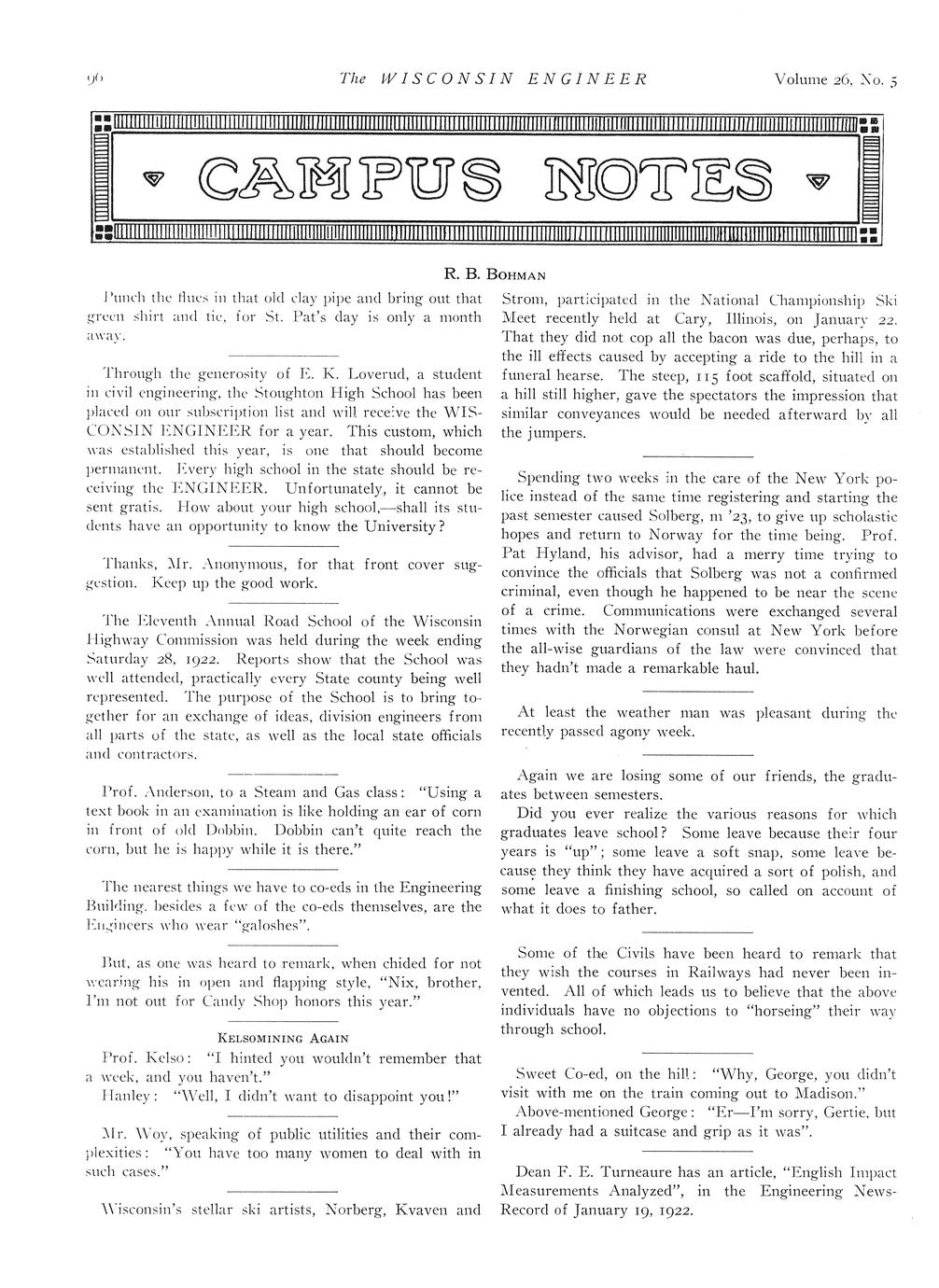 96 The WISCONSIN ENGINEER Volume 26, No. 5

CAMPUS NOTES

R. B. BOHMAN

Punch the flues in that old clay pipe and bring out that green shirt and tie, for St. Pat's day is only a month away.

Through the generosity of E. K. Loverud, a student in civil engineering, the Stoughton High School has been placed on our subscription list and will receive the WISCONSIN ENGINEER for a year. This custom, which was established this year, is one that should become permanent. Every high school in the state should be receiving the ENGINEER. Unfortunately, it cannot be sent gratis. How about your high school,—shall its students have an opportunity to know the University?

Thanks, Mr. Anonymous, for that front cover suggestion. Keep up the good work.

The Eleventh Annual Road School of the Wisconsin Highway Commission was held during the week ending Saturday 28, 1922. Reports show that the School was well attended, practically every State county being well represented. The purpose of the School is to bring together for an exchange of ideas, division engineers from all parts of the state, as well as the local state officials and contractors.

Prof. Anderson, to a Steam and Gas class: "Using a text book in an examination is like holding an ear of corn in front of old Dobbin. Dobbin can't quite reach the corn, but he is happy while it is there."

The nearest things we have to co-eds in the Engineering Building, besides a few of the co-eds themselves, are the Engineers who wear "galoshes".

But, as one was heard to remark, when chided for not wearing his in open and flapping style, "Nix, brother, I'm not out for Candy Shop honors this year."

KELSOMINING AGAIN

Prof. Kelso: "I hinted you wouldn't remember that a week, and you haven't."
Hanley: "Well, I didn't want to disappoint you!"

Mr. Woy, speaking of public utilities and their complexities: "You have too many women to deal with in such cases."

Wisconsin's stellar ski artists, Norberg, Kvaven and Strom, participated in the National Championship Ski Meet recently held at Cary, Illinois, on January 22. That they did not cop all the bacon was due, perhaps, to the ill effects caused by accepting a ride to the hill in a funeral hearse. The steep, 115 foot scaffold, situated on a hill still higher, gave the spectators the impression that similar conveyances would be needed afterward by all the jumpers.

Spending two weeks in the care of the New York police instead of the same time registering and starting the past semester caused Solberg, m '23, to give up scholastic hopes and return to Norway for the time being. Prof. Pat Hyland, his advisor, had a merry time trying to convince the officials that Solberg was not a confirmed criminal, even though he happened to be near the scene of a crime. Communications were exchanged several times with the Norwegian consul at New York before the all-wise guardians of the law were convinced that they hadn't made a remarkable haul.

At least the weather man was pleasant during the recently passed agony week.

Again we are losing some of our friends, the graduates between semesters.
Did you ever realize the various reasons for which graduates leave school? Some leave because their four years is "up"; some leave a soft snap, some leave because they think they have acquired a sort of polish, and some leave a finishing school, so called on account of what it does to father.

Some of the Civils have been heard to remark that they wish the courses in Railways had never been invented. All of which leads us to believe that the above individuals have no objections to "horseing" their way through school.

Sweet Co-ed, on the hill: "Why, George, you didn't visit with me on the train coming out to Madison."
Above-mentioned George: "Er—I'm sorry, Gertie, but I already had a suitcase and grip as it was".

Dean F. E. Turneaure has an article, "English Impact Measurements Analyzed", in the Engineering News-Record of January 19, 1922.